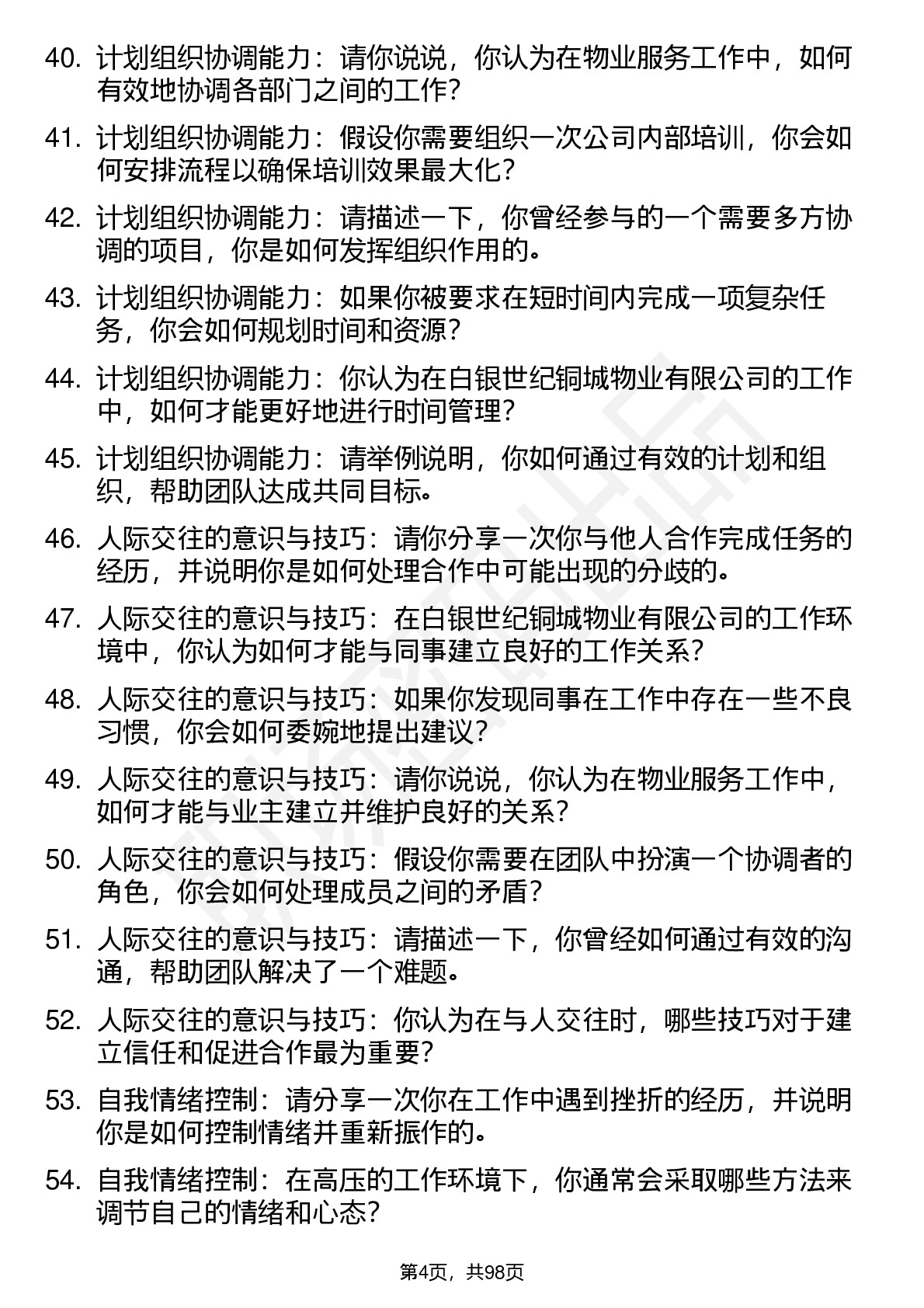 40. 计划组织协调能力：请你说说，你认为在物业服务工作中，如何有效地协调各部门之间的工作？

41. 计划组织协调能力：假设你需要组织一次公司内部培训，你会如何安排流程以确保培训效果最大化？

42. 计划组织协调能力：请描述一下，你曾经参与的一个需要多方协调的项目，你是如何发挥组织作用的。

43. 计划组织协调能力：如果你被要求在短时间内完成一项复杂任务，你会如何规划时间和资源？

44. 计划组织协调能力：你认为在白银世纪铜城物业有限公司的工作中，如何才能更好地进行时间管理？

45. 计划组织协调能力：请举例说明，你如何通过有效的计划和组织，帮助团队达成共同目标。

46. 人际交往的意识与技巧：请你分享一次你与他人合作完成任务的经历，并说明你是如何处理合作中可能出现的分歧的。

47. 人际交往的意识与技巧：在白银世纪铜城物业有限公司的工作环境中，你认为如何才能与同事建立良好的工作关系？

48. 人际交往的意识与技巧：如果你发现同事在工作中存在一些不良习惯，你会如何委婉地提出建议？

49. 人际交往的意识与技巧：请你说说，你认为在物业服务工作中，如何才能与业主建立并维护良好的关系？

50. 人际交往的意识与技巧：假设你需要在团队中扮演一个协调者的角色，你会如何处理成员之间的矛盾？

51. 人际交往的意识与技巧：请描述一下，你曾经如何通过有效的沟通，帮助团队解决了一个难题。

52. 人际交往的意识与技巧：你认为在与人交往时，哪些技巧对于建立信任和促进合作最为重要？

53. 自我情绪控制：请分享一次你在工作中遇到挫折的经历，并说明你是如何控制情绪并重新振作的。

54. 自我情绪控制：在高压的工作环境下，你通常会采取哪些方法来调节自己的情绪和心态？

第4页，共98页